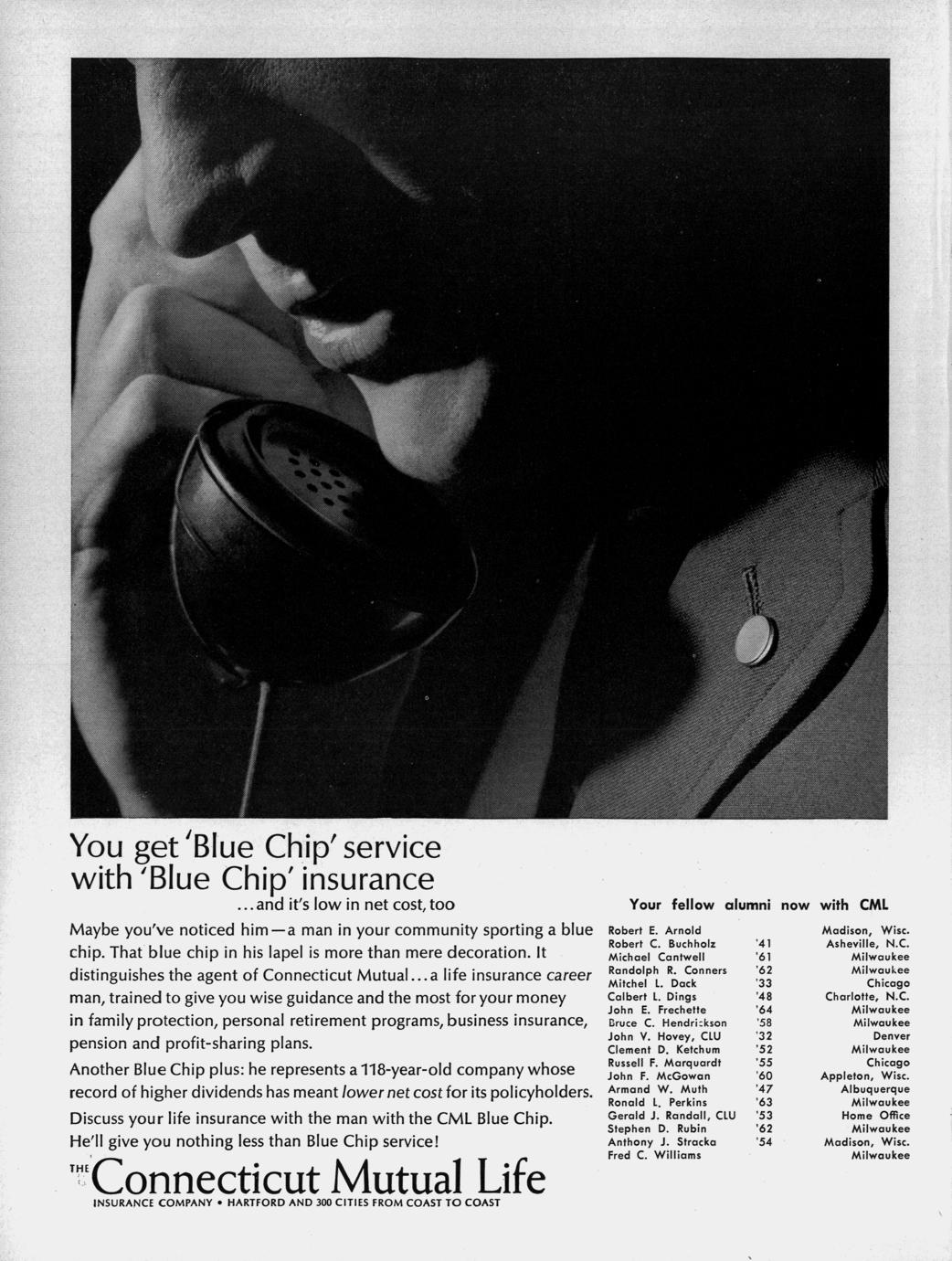 You get 'Blue Chip' service with 'Blue Chip' insurance

...and it's low in net cost, too

Maybe you've noticed him—a man in your community sporting a blue chip. That blue chip in his lapel is more than mere decoration. It distinguishes the agent of Connecticut Mutual...a life insurance career man, trained to give you wise guidance and the most for your money in family protection, personal retirement programs, business insurance, pension and profit-sharing plans.

Another Blue Chip plus: he represents a 118-year-old company whose record of higher dividends has meant lower net cost for its policyholders.

Discuss your life insurance with the man with the CML Blue Chip. He'll give you nothing less than Blue Chip service!

THE Connecticut Mutual Life

INSURANCE COMPANY • HARTFORD AND 300 CITIES FROM COAST TO COAST

Your fellow alumni now with CML

| | | |
|---|---|---|
| Robert E. Arnold | | Madison, Wisc. |
| Robert C. Buchholz | '41 | Asheville, N.C. |
| Michael Cantwell | '61 | Milwaukee |
| Randolph R. Conners | '62 | Milwaukee |
| Mitchel L. Dack | '33 | Chicago |
| Calbert L. Dings | '48 | Charlotte, N.C. |
| John E. Frechette | '64 | Milwaukee |
| Bruce C. Hendrickson | '58 | Milwaukee |
| John V. Hovey, CLU | '32 | Denver |
| Clement D. Ketchum | '52 | Milwaukee |
| Russell F. Marquardt | '55 | Chicago |
| John F. McGowan | '60 | Appleton, Wisc. |
| Armand W. Muth | '47 | Albuquerque |
| Ronald L. Perkins | '63 | Milwaukee |
| Gerald J. Randall, CLU | '53 | Home Office |
| Stephen D. Rubin | '62 | Milwaukee |
| Anthony J. Stracka | '54 | Madison, Wisc. |
| Fred C. Williams | | Milwaukee |